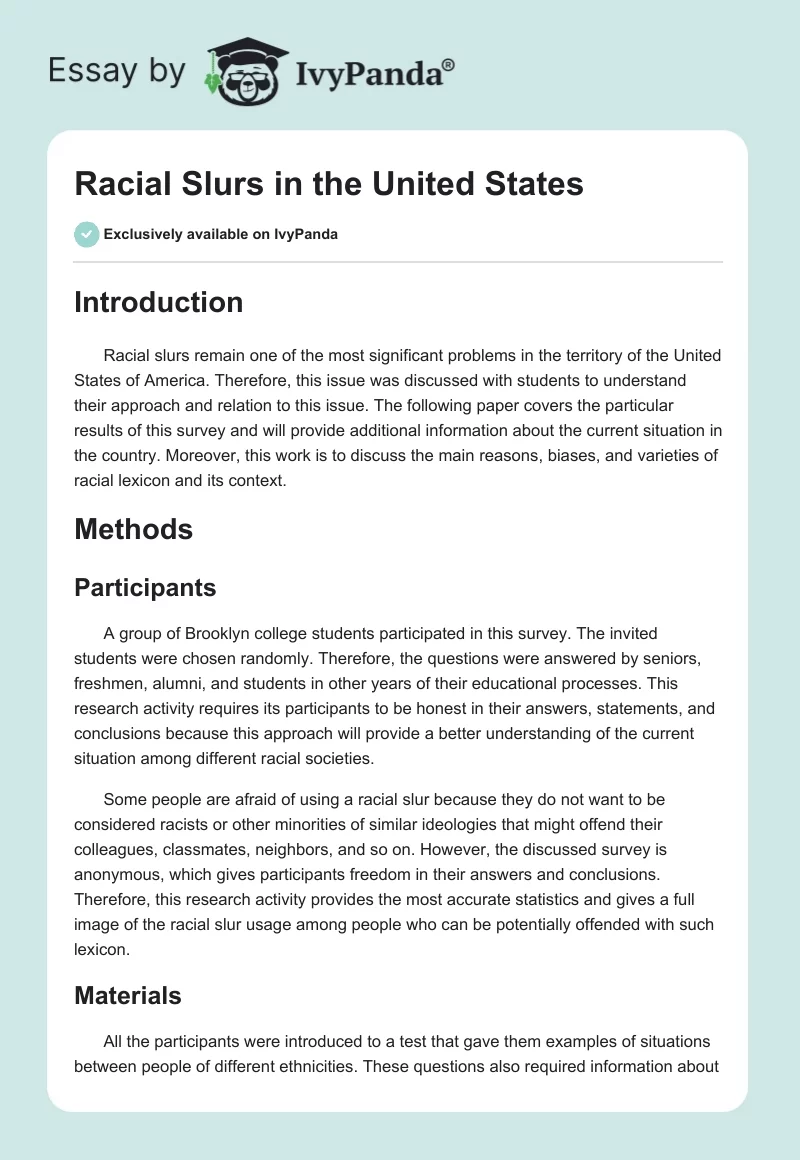 Essay by IvyPanda®

Racial Slurs in the United States

Exclusively available on IvyPanda

Introduction

Racial slurs remain one of the most significant problems in the territory of the United States of America. Therefore, this issue was discussed with students to understand their approach and relation to this issue. The following paper covers the particular results of this survey and will provide additional information about the current situation in the country. Moreover, this work is to discuss the main reasons, biases, and varieties of racial lexicon and its context.

Methods

Participants

A group of Brooklyn college students participated in this survey. The invited students were chosen randomly. Therefore, the questions were answered by seniors, freshmen, alumni, and students in other years of their educational processes. This research activity requires its participants to be honest in their answers, statements, and conclusions because this approach will provide a better understanding of the current situation among different racial societies.

Some people are afraid of using a racial slur because they do not want to be considered racists or other minorities of similar ideologies that might offend their colleagues, classmates, neighbors, and so on. However, the discussed survey is anonymous, which gives participants freedom in their answers and conclusions. Therefore, this research activity provides the most accurate statistics and gives a full image of the racial slur usage among people who can be potentially offended with such lexicon.

Materials

All the participants were introduced to a test that gave them examples of situations between people of different ethnicities. These questions also required information about